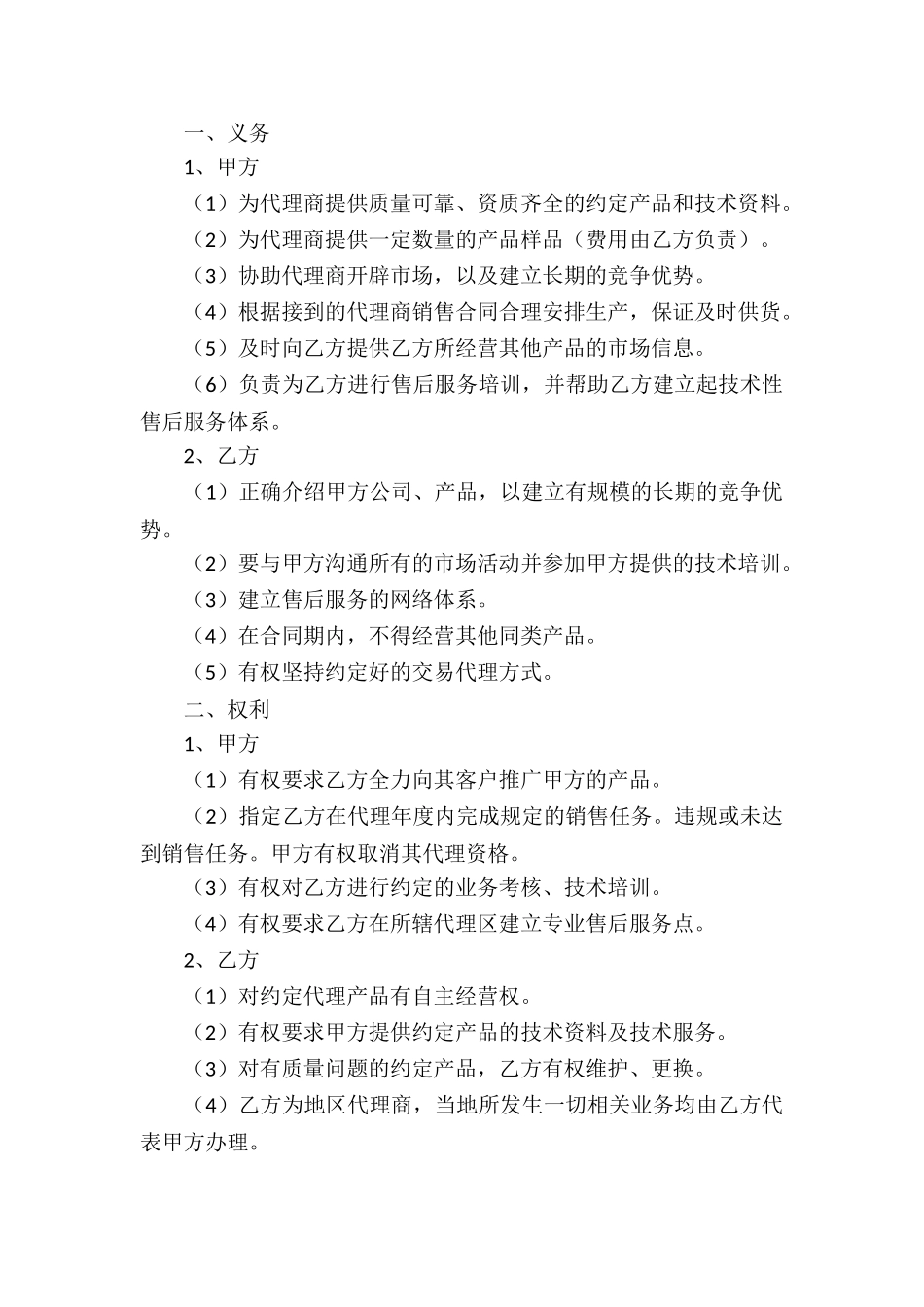 一、义务

1、甲方

（1）为代理商提供质量可靠、资质齐全的约定产品和技术资料。

（2）为代理商提供一定数量的产品样品（费用由乙方负责）。

（3）协助代理商开辟市场，以及建立长期的竞争优势。

（4）根据接到的代理商销售合同合理安排生产，保证及时供货。

（5）及时向乙方提供乙方所经营其他产品的市场信息。

（6）负责为乙方进行售后服务培训，并帮助乙方建立起技术性售后服务体系。

2、乙方

（1）正确介绍甲方公司、产品，以建立有规模的长期的竞争优势。

（2）要与甲方沟通所有的市场活动并参加甲方提供的技术培训。

（3）建立售后服务的网络体系。

（4）在合同期内，不得经营其他同类产品。

（5）有权坚持约定好的交易代理方式。

二、权利

1、甲方

（1）有权要求乙方全力向其客户推广甲方的产品。

（2）指定乙方在代理年度内完成规定的销售任务。违规或未达到销售任务。甲方有权取消其代理资格。

（3）有权对乙方进行约定的业务考核、技术培训。

（4）有权要求乙方在所辖代理区建立专业售后服务点。

2、乙方

（1）对约定代理产品有自主经营权。

（2）有权要求甲方提供约定产品的技术资料及技术服务。

（3）对有质量问题的约定产品，乙方有权维护、更换。

（4）乙方为地区代理商，当地所发生一切相关业务均由乙方代表甲方办理。